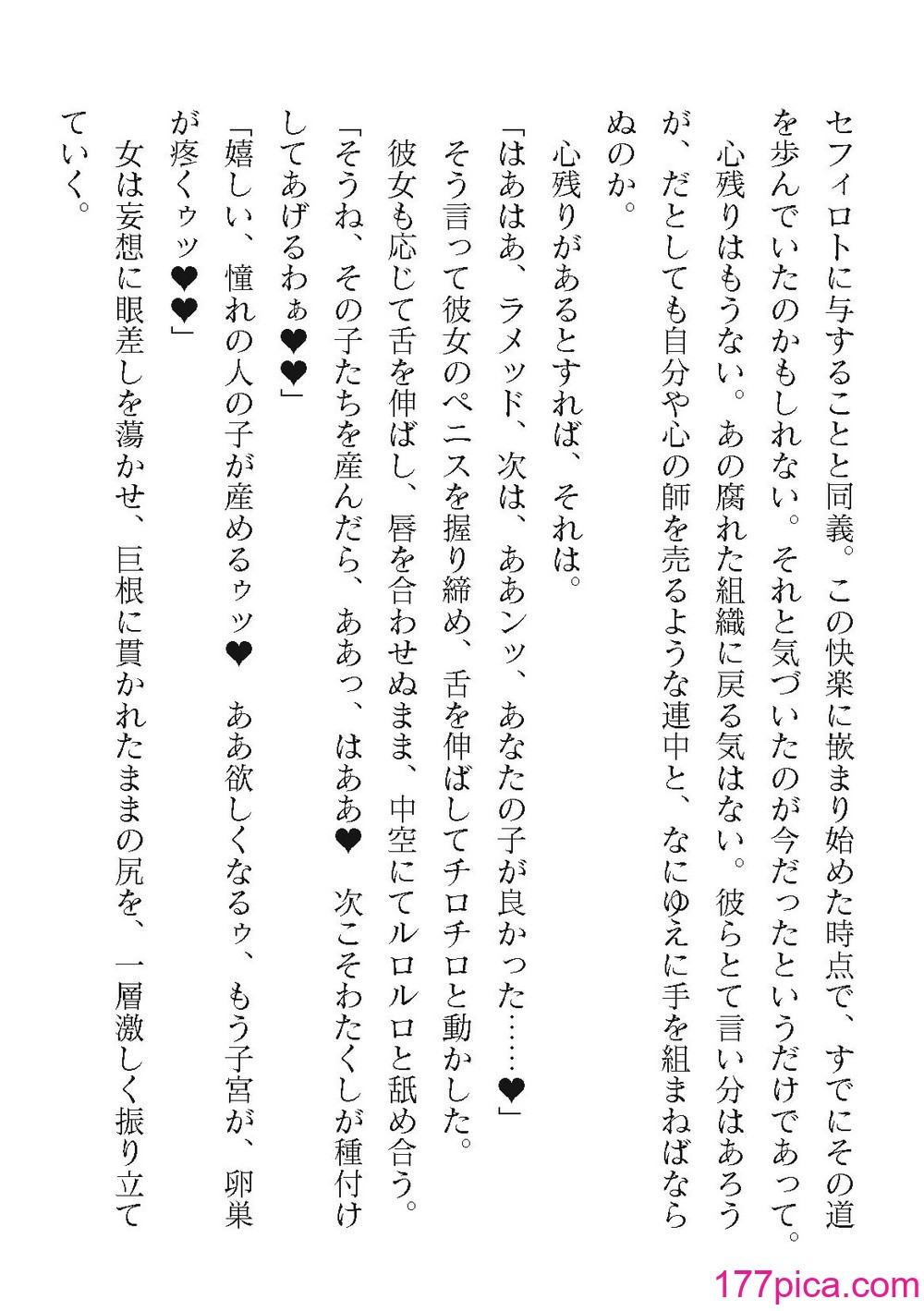 セフィロトに与することと同義。この快楽に嵌まり始めた時点で、すでにその道を歩んでいたのかもしれない。それと気づいたのが今だったというだけであって。

心残りはもうない。あの腐れた組織に戻る気はない。彼らとて言い分はあろうが、だとしても自分や心の師を売るような連中と、なにゆえに手を組まねばならぬのか。

心残りがあるとすれば、それは。

「はあはあ、ラメッド、次は、ああンッ、あなたの子が良かった……❤」

そう言って彼女のペニスを握り締め、舌を伸ばしてチロチロと動かした。

彼女も応じて舌を伸ばし、唇を合わせぬまま、中空にてルロルロと舐め合う。

「そうね、その子たちを産んだら、ああっ、はああ❤ 次こそわたくしが種付けしてあげるわぁ❤❤」

「嬉しい、憧れの人の子が産めるゥッ❤ ああ欲しくなるゥ、もう子宮が、卵巣が疼くゥッ❤❤」

女は妄想に眼差しを蕩かせ、巨根に貫かれたままの尻を、一層激しく振り立てていく。

177pica.com